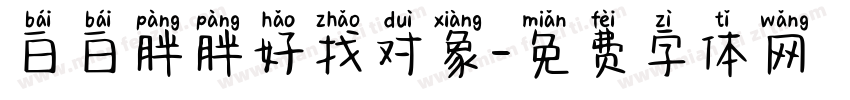 bái bái pàng pàng hǎo zhǎo duì xiàng miǎn fèi zì tǐ wǎng
白白胖胖好找对象-免费字体网